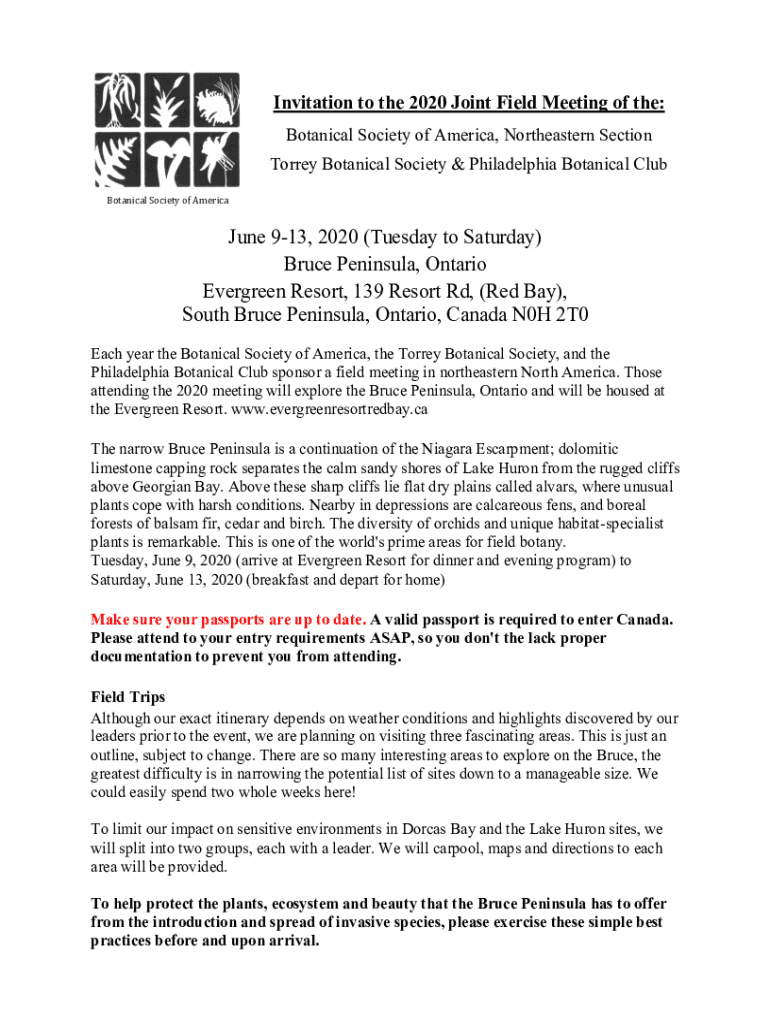 Botanical Society of America

Invitation to the 2020 Joint Field Meeting of the:

Botanical Society of America, Northeastern Section

Torrey Botanical Society & Philadelphia Botanical Club

June 9-13, 2020 (Tuesday to Saturday)
Bruce Peninsula, Ontario
Evergreen Resort, 139 Resort Rd, (Red Bay),
South Bruce Peninsula, Ontario, Canada N0H 2T0

Each year the Botanical Society of America, the Torrey Botanical Society, and the Philadelphia Botanical Club sponsor a field meeting in northeastern North America. Those attending the 2020 meeting will explore the Bruce Peninsula, Ontario and will be housed at the Evergreen Resort. www.evergreenresortredbay.ca

The narrow Bruce Peninsula is a continuation of the Niagara Escarpment; dolomitic limestone capping rock separates the calm sandy shores of Lake Huron from the rugged cliffs above Georgian Bay. Above these sharp cliffs lie flat dry plains called alvars, where unusual plants cope with harsh conditions. Nearby in depressions are calcareous fens, and boreal forests of balsam fir, cedar and birch. The diversity of orchids and unique habitat-specialist plants is remarkable. This is one of the world's prime areas for field botany.
Tuesday, June 9, 2020 (arrive at Evergreen Resort for dinner and evening program) to Saturday, June 13, 2020 (breakfast and depart for home)

Make sure your passports are up to date. A valid passport is required to enter Canada. Please attend to your entry requirements ASAP, so you don't the lack proper documentation to prevent you from attending.

Field Trips
Although our exact itinerary depends on weather conditions and highlights discovered by our leaders prior to the event, we are planning on visiting three fascinating areas. This is just an outline, subject to change. There are so many interesting areas to explore on the Bruce, the greatest difficulty is in narrowing the potential list of sites down to a manageable size. We could easily spend two whole weeks here!

To limit our impact on sensitive environments in Dorcas Bay and the Lake Huron sites, we will split into two groups, each with a leader. We will carpool, maps and directions to each area will be provided.

To help protect the plants, ecosystem and beauty that the Bruce Peninsula has to offer from the introduction and spread of invasive species, please exercise these simple best practices before and upon arrival.